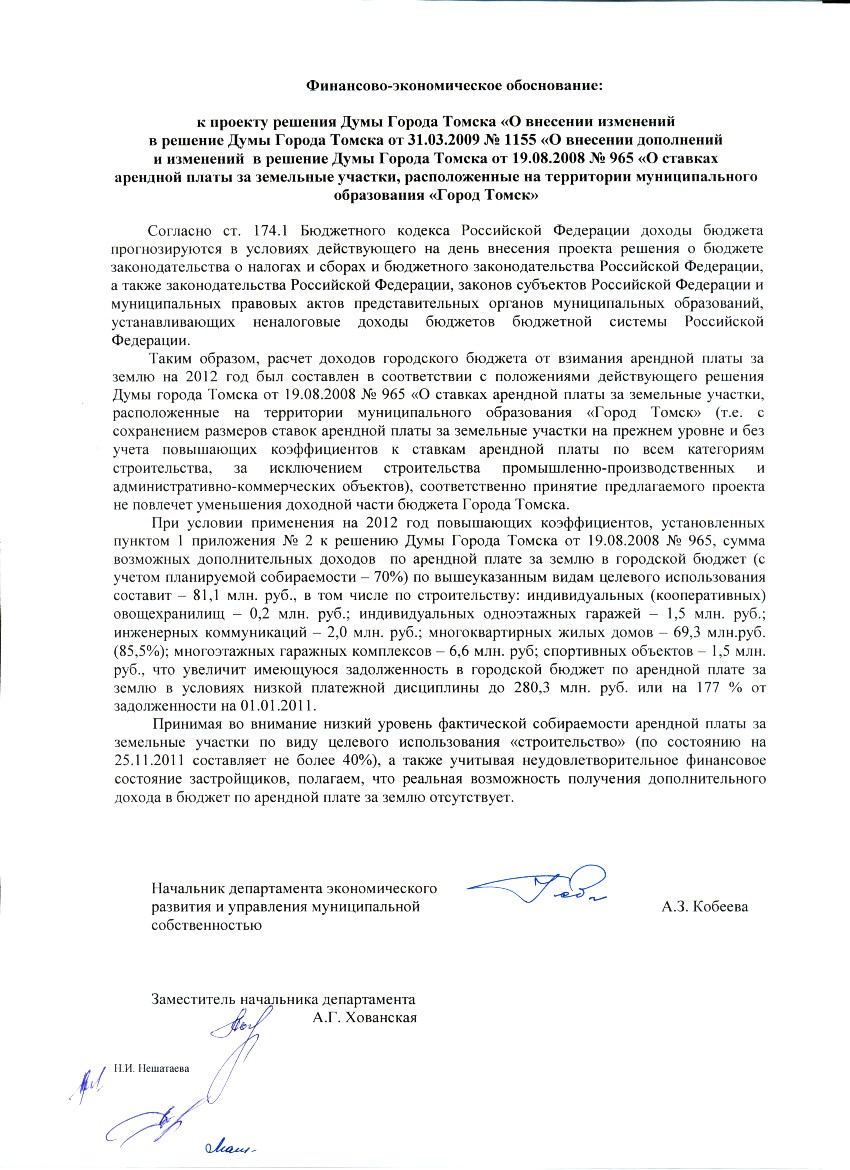 Финансово-экономическое обоснование:

к проекту решения Думы Города Томска «О внесении изменений в решение Думы Города Томска от 31.03.2009 № 1155 «О внесении дополнений и изменений в решение Думы Города Томска от 19.08.2008 № 965 «О ставках арендной платы за земельные участки, расположенные на территории муниципального образования «Город Томск»

Согласно ст. 174.1 Бюджетного кодекса Российской Федерации доходы бюджета прогнозируются в условиях действующего на день внесения проекта решения о бюджете законодательства о налогах и сборах и бюджетного законодательства Российской Федерации, а также законодательства Российской Федерации, законов субъектов Российской Федерации и муниципальных правовых актов представительных органов муниципальных образований, устанавливающих неналоговые доходы бюджетов бюджетной системы Российской Федерации.

Таким образом, расчет доходов городского бюджета от взимания арендной платы за землю на 2012 год был составлен в соответствии с положениями действующего решения Думы города Томска от 19.08.2008 № 965 «О ставках арендной платы за земельные участки, расположенные на территории муниципального образования «Город Томск» (т.е. с сохранением размеров ставок арендной платы за земельные участки на прежнем уровне и без учета повышающих коэффициентов к ставкам арендной платы по всем категориям строительства, за исключением строительства промышленно-производственных и административно-коммерческих объектов), соответственно принятие предлагаемого проекта не повлечет уменьшения доходной части бюджета Города Томска.

При условии применения на 2012 год повышающих коэффициентов, установленных пунктом 1 приложения № 2 к решению Думы Города Томска от 19.08.2008 № 965, сумма возможных дополнительных доходов по арендной плате за землю в городской бюджет (с учетом планируемой собираемости – 70%) по вышеуказанным видам целевого использования составит – 81,1 млн. руб., в том числе по строительству: индивидуальных (кооперативных) овощехранилищ – 0,2 млн. руб.; индивидуальных одноэтажных гаражей – 1,5 млн. руб.; инженерных коммуникаций – 2,0 млн. руб.; многоквартирных жилых домов – 69,3 млн.руб. (85,5%); многоэтажных гаражных комплексов – 6,6 млн. руб; спортивных объектов – 1,5 млн. руб., что увеличит имеющуюся задолженность в городской бюджет по арендной плате за землю в условиях низкой платежной дисциплины до 280,3 млн. руб. или на 177 % от задолженности на 01.01.2011.

Принимая во внимание низкий уровень фактической собираемости арендной платы за земельные участки по виду целевого использования «строительство» (по состоянию на 25.11.2011 составляет не более 40%), а также учитывая неудовлетворительное финансовое состояние застройщиков, полагаем, что реальная возможность получения дополнительного дохода в бюджет по арендной плате за землю отсутствует.

Начальник департамента экономического развития и управления муниципальной собственностью А.З. Кобеева

Заместитель начальника департамента А.Г. Хованская

Н.И. Нешатаева